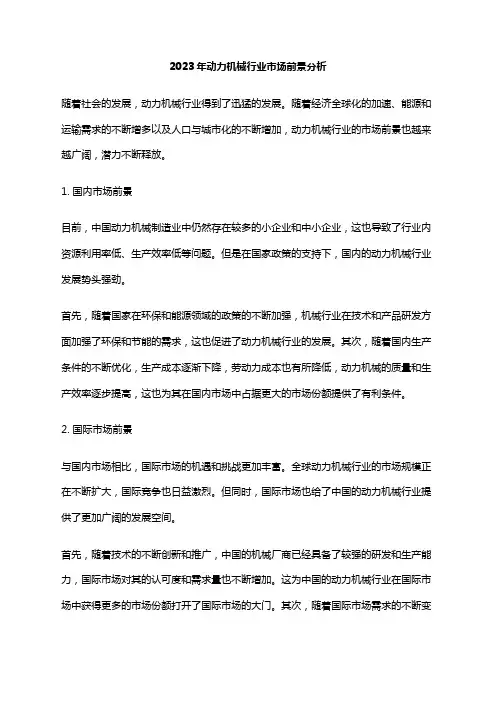 2023年动力机械行业市场前景分析

随着社会的发展，动力机械行业得到了迅猛的发展。随着经济全球化的加速、能源和运输需求的不断增多以及人口与城市化的不断增加，动力机械行业的市场前景也越来越广阔，潜力不断释放。

1. 国内市场前景

目前，中国动力机械制造业中仍然存在较多的小企业和中小企业，这也导致了行业内资源利用率低、生产效率低等问题。但是在国家政策的支持下，国内的动力机械行业发展势头强劲。

首先，随着国家在环保和能源领域的政策的不断加强，机械行业在技术和产品研发方面加强了环保和节能的需求，这也促进了动力机械行业的发展。其次，随着国内生产条件的不断优化，生产成本逐渐下降，劳动力成本也有所降低，动力机械的质量和生产效率逐步提高，这也为其在国内市场中占据更大的市场份额提供了有利条件。

2. 国际市场前景

与国内市场相比，国际市场的机遇和挑战更加丰富。全球动力机械行业的市场规模正在不断扩大，国际竞争也日益激烈。但同时，国际市场也给了中国的动力机械行业提供了更加广阔的发展空间。

首先，随着技术的不断创新和推广，中国的机械厂商已经具备了较强的研发和生产能力，国际市场对其的认可度和需求量也不断增加。这为中国的动力机械行业在国际市场中获得更多的市场份额打开了国际市场的大门。其次，随着国际市场需求的不断变